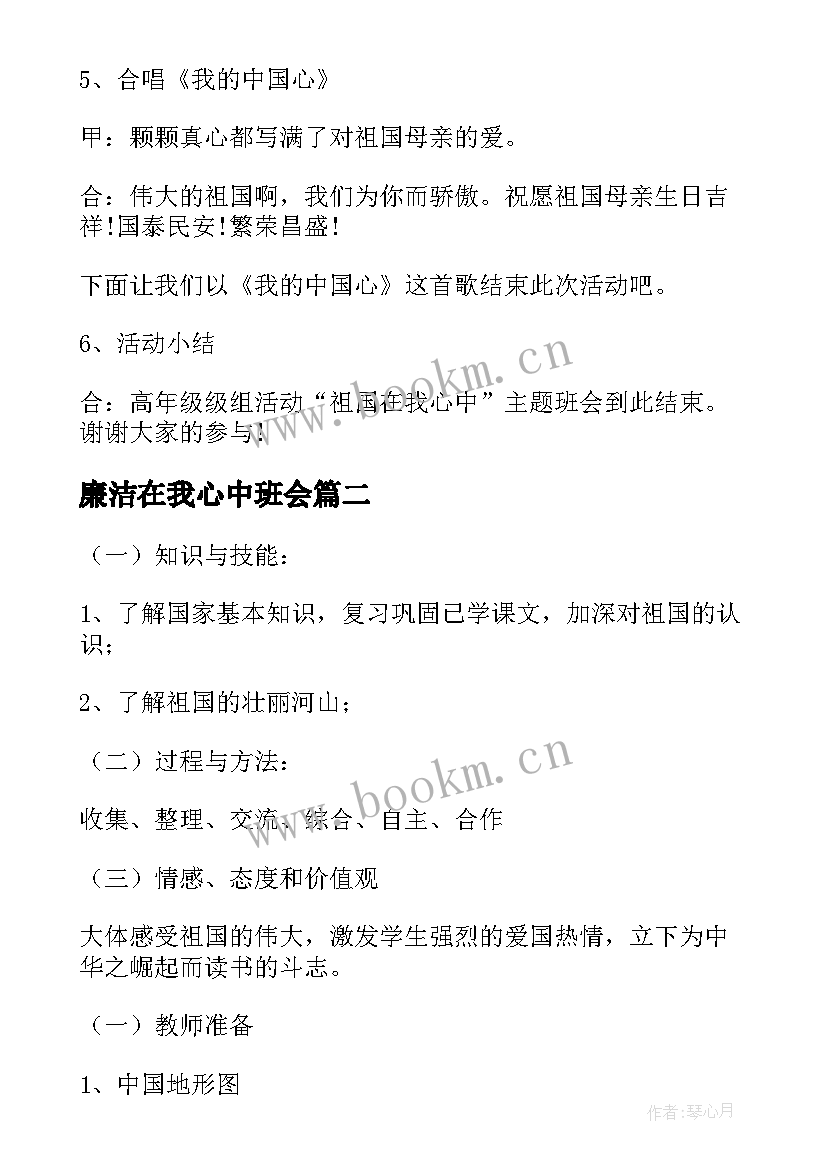 5、合唱《我的中国心》

甲：颗颗真心都写满了对祖国母亲的爱。

合：伟大的祖国啊，我们为你而骄傲。祝愿祖国母亲生日吉祥!国泰民安!繁荣昌盛!

下面让我们以《我的中国心》这首歌结束此次活动吧。

6、活动小结

合：高年级级组活动“祖国在我心中”主题班会到此结束。谢谢大家的参与!

www.bookm.cn

廉洁在我心中班会篇二

（一）知识与技能：

1、了解国家基本知识，复习巩固已学课文，加深对祖国的认识；

2、了解祖国的壮丽河山；

（二）过程与方法：

www.bookm.cn

收集、整理、交流、综合、自主、合作

（三）情感、态度和价值观

大体感受祖国的伟大，激发学生强烈的爱国热情，立下为中华之崛起而读书的斗志。

（一）教师准备

1、中国地形图

作者:琴心月